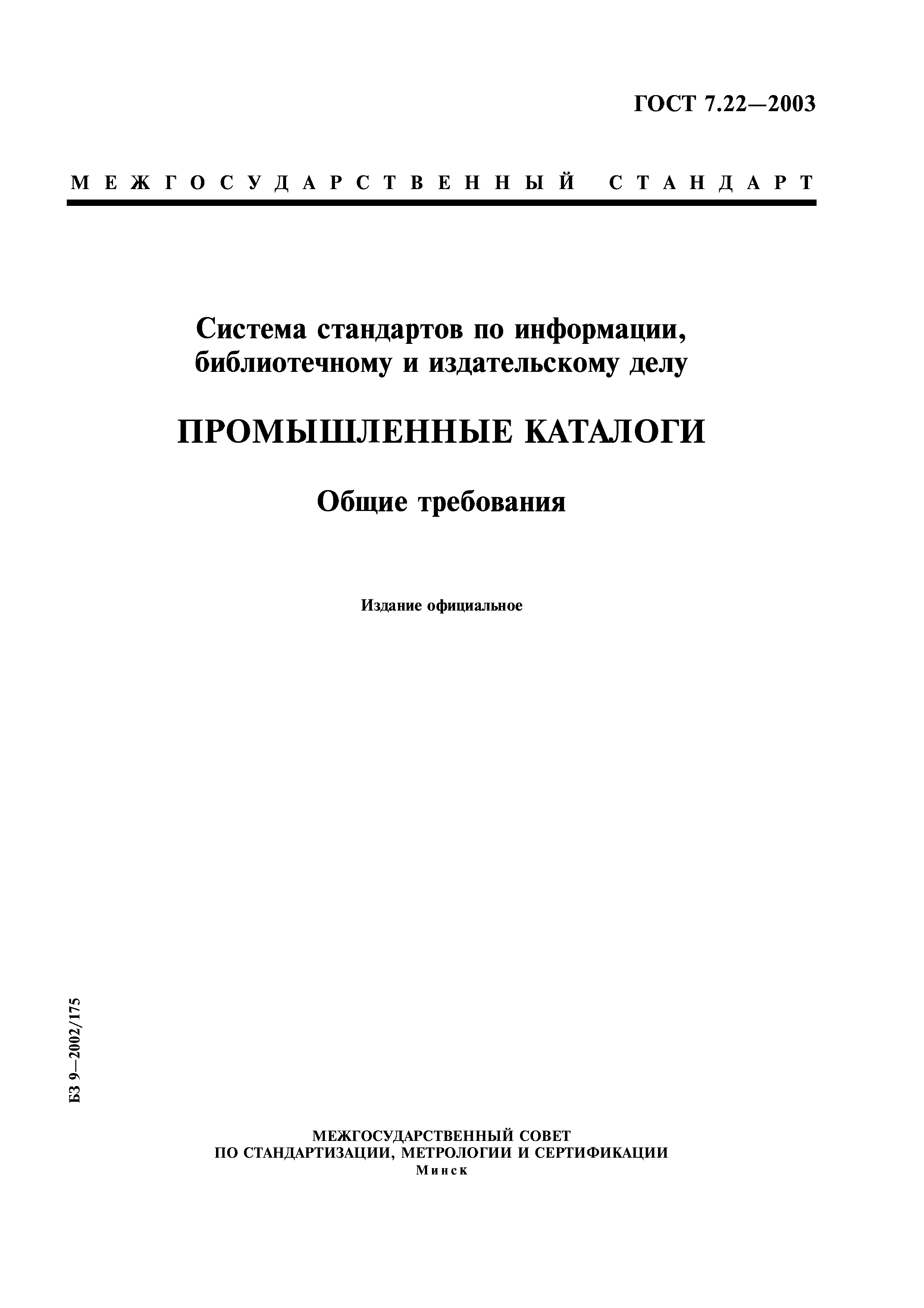 ГОСТ 7.22—2003

МЕЖГОСУДАРСТВЕННЫЙ СТАНДАРТ

Система стандартов по информации, библиотечному и издательскому делу

ПРОМЫШЛЕННЫЕ КАТАЛОГИ

Общие требования

Издание официальное

БЗ 9—2002/175

МЕЖГОСУДАРСТВЕННЫЙ СОВЕТ
ПО СТАНДАРТИЗАЦИИ, МЕТРОЛОГИИ И СЕРТИФИКАЦИИ
Минск